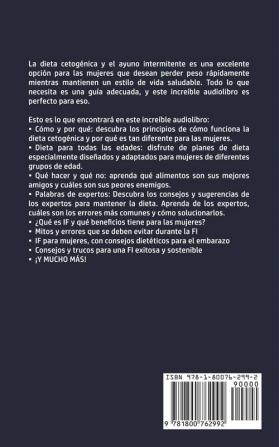 La dieta cetogénica y el ayuno intermitente es una excelente opción para las mujeres que desean perder peso rápidamente mientras mantienen un estilo de vida saludable. Todo lo que necesita es una guía adecuada, y este increíble audiolibro es perfecto para eso.

Esto es lo que encontrará en este increíble audiolibro:
• Cómo y por qué: descubra los principios de cómo funciona la dieta cetogénica y por qué es tan diferente para las mujeres.
• Dieta para todas las edades: disfrute de planes de dieta especialmente diseñados y adaptados para mujeres de diferentes grupos de edad.
• Qué hacer y qué no: aprenda qué alimentos son sus mejores amigos y cuáles son sus peores enemigos.
• Palabras de expertos: Descubra los consejos y sugerencias de los expertos para mantener la dieta. Aprenda de los expertos, cuáles son los errores más comunes y cómo solucionarlos.
• ¿Qué es IF y qué beneficios tiene para las mujeres?
• Mitos y errores que se deben evitar durante la FI
• IF para mujeres, con consejos dietéticos para el embarazo
• Consejos y trucos para una FI exitosa y sostenible
• ¡Y MUCHO MÁS!

ISBN 978-1-80076-299-2
90000
9 781800 762992